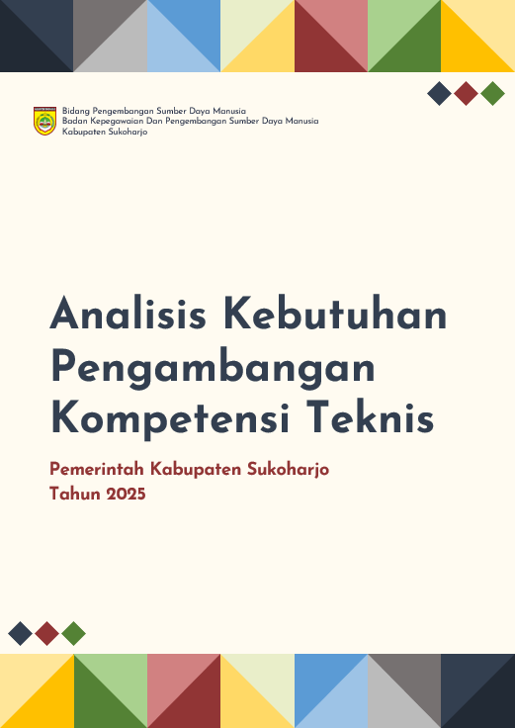 Bidang Pengembangan Sumber Daya Manusia
Badan Kepegawaian Dan Pengembangan Sumber Daya Manusia
Kabupaten Sukoharjo

Analisis Kebutuhan Pengambangan Kompetensi Teknis

Pemerintah Kabupaten Sukoharjo
Tahun 2025